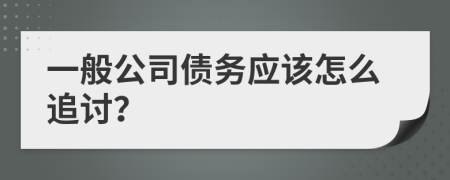 一般公司债务应该怎么追讨?